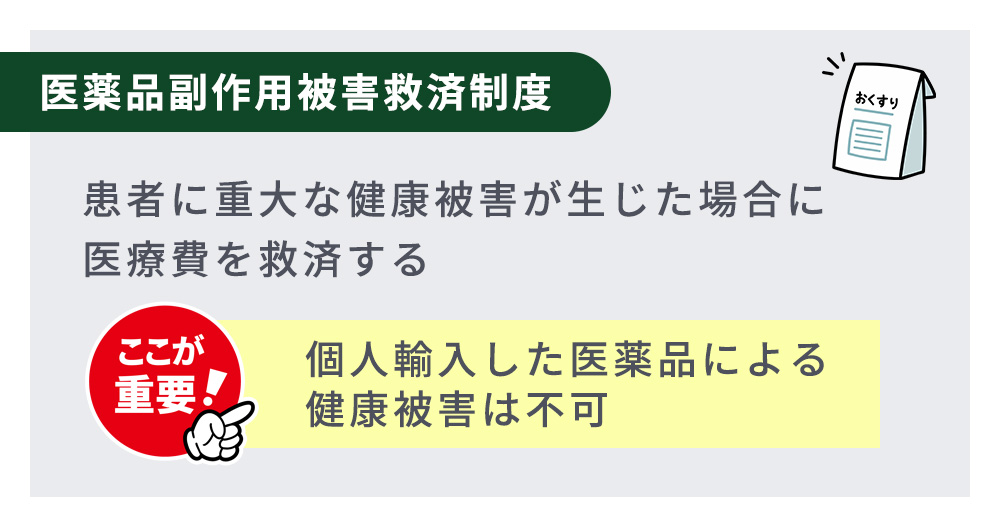 医薬品副作用被害救済制度

おくすり

患者に重大な健康被害が生じた場合に医療費を救済する

ここが重要！

個人輸入した医薬品による健康被害は不可